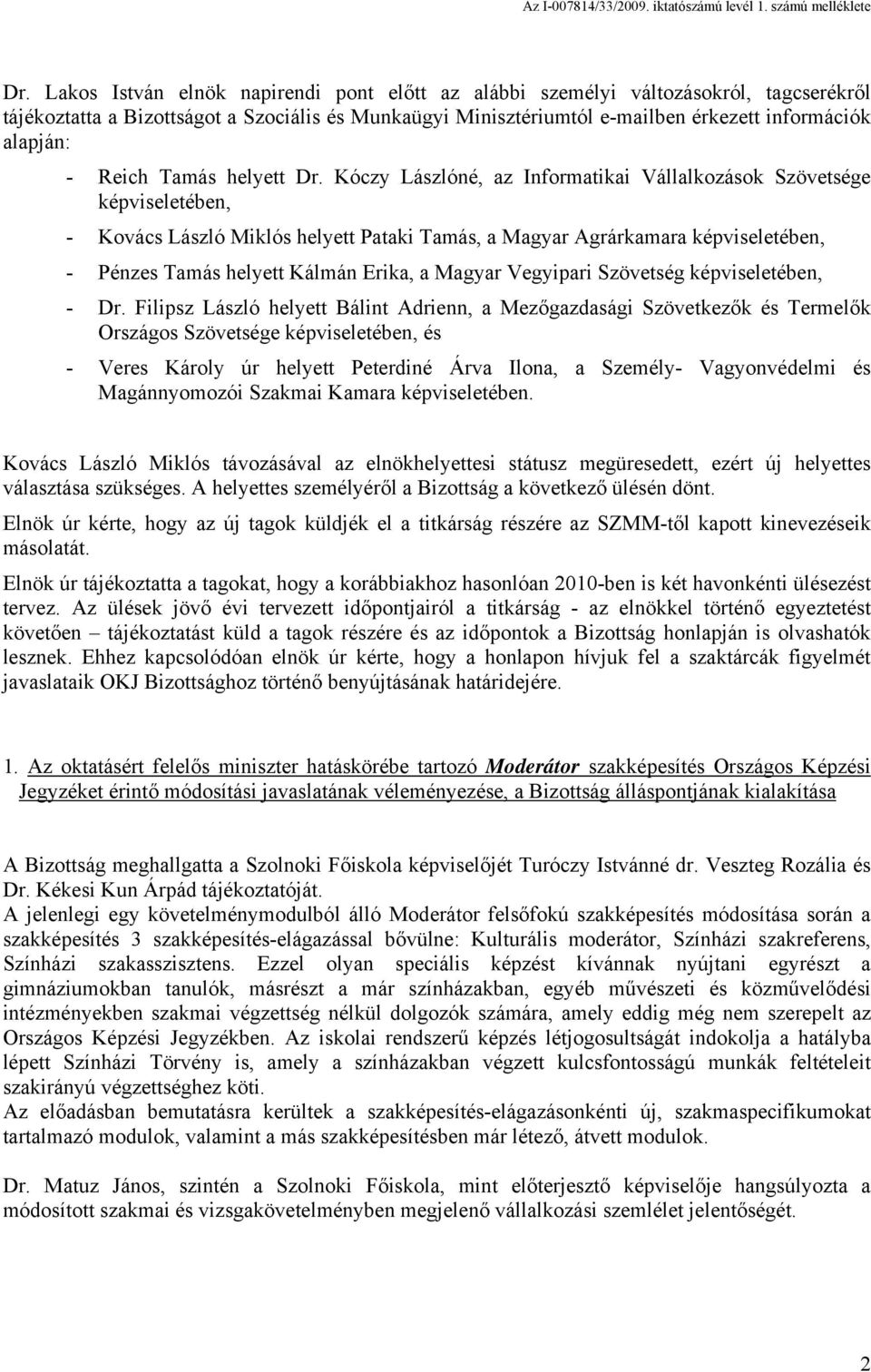 Az I-007814/33/2009. iktatószámú levél 1. számú melléklete

Dr. Lakos István elnök napirendi pont előtt az alábbi személyi változásokról, tagcserékről tájékoztatta a Bizottságot a Szociális és Munkaügyi Minisztériumtól e-mailben érkezett információk alapján:

- Reich Tamás helyett Dr. Kóczy Lászlóné, az Informatikai Vállalkozások Szövetsége képviseletében,
- Kovács László Miklós helyett Pataki Tamás, a Magyar Agrárkamara képviseletében,
- Pénzes Tamás helyett Kálmán Erika, a Magyar Vegyipari Szövetség képviseletében,
- Dr. Filipsz László helyett Bálint Adrienn, a Mezőgazdasági Szövetkezők és Termelők Országos Szövetsége képviseletében, és
- Veres Károly úr helyett Peterdiné Árva Ilona, a Személy- Vagyonvédelmi és Magánnyomozói Szakmai Kamara képviseletében.

Kovács László Miklós távozásával az elnökhelyettesi státusz megüresedett, ezért új helyettes választása szükséges. A helyettes személyéről a Bizottság a következő ülésén dönt.

Elnök úr kérte, hogy az új tagok küldjék el a titkárság részére az SZMM-től kapott kinevezéseik másolatát.

Elnök úr tájékoztatta a tagokat, hogy a korábbiakhoz hasonlóan 2010-ben is két havonkénti ülésezést tervez. Az ülések jövő évi tervezett időpontjairól a titkárság - az elnökkel történő egyeztetést követően – tájékoztatást küld a tagok részére és az időpontok a Bizottság honlapján is olvashatók lesznek. Ehhez kapcsolódóan elnök úr kérte, hogy a honlapon hívjuk fel a szaktárcák figyelmét javaslataik OKJ Bizottsághoz történő benyújtásának határidejére.

1. Az oktatásért felelős miniszter hatáskörébe tartozó Moderátor szakképesítés Országos Képzési Jegyzéket érintő módosítási javaslatának véleményezése, a Bizottság álláspontjának kialakítása

A Bizottság meghallgatta a Szolnoki Főiskola képviselőjét Turóczy Istvánné dr. Veszteg Rozália és Dr. Kékesi Kun Árpád tájékoztatóját.
A jelenlegi egy követelménymodulból álló Moderátor felsőfokú szakképesítés módosítása során a szakképesítés 3 szakképesítés-elágazással bővülne: Kulturális moderátor, Színházi szakreferens, Színházi szakasszisztens. Ezzel olyan speciális képzést kívánnak nyújtani egyrészt a gimnáziumokban tanulók, másrészt a már színházakban, egyéb művészeti és közművelődési intézményekben szakmai végzettség nélkül dolgozók számára, amely eddig még nem szerepelt az Országos Képzési Jegyzékben. Az iskolai rendszerű képzés létjogosultságát indokolja a hatályba lépett Színházi Törvény is, amely a színházakban végzett kulcsfontosságú munkák feltételeit szakirányú végzettséghez köti.
Az előadásban bemutatásra kerültek a szakképesítés-elágazásonkénti új, szakmaspecifikumokat tartalmazó modulok, valamint a más szakképesítésben már létező, átvett modulok.

Dr. Matuz János, szintén a Szolnoki Főiskola, mint előterjesztő képviselője hangsúlyozta a módosított szakmai és vizsgakövetelményben megjelenő vállalkozási szemlélet jelentőségét.

2